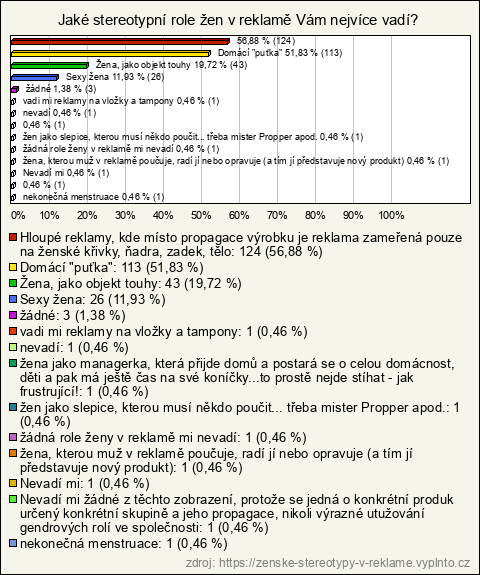 Jaké stereotypní role žen v reklamě Vám nejvíce vadí?

56,88 % (124)
Domácí "puťka" 51,83 % (113)
Žena, jako objekt touhy 19,72 % (43)
Sexy žena 11,93 % (26)
žádné 1,38 % (3)
vadi mi reklamy na vložky a tampony 0,46 % (1)
nevadí 0,46 % (1)
0,46 % (1)
žen jako slepice, kterou musí někdo poučit... třeba mister Propper apod. 0,46 % (1)
žádná role ženy v reklamě mi nevadí 0,46 % (1)
žena, kterou muž v reklamě poučuje, radí jí nebo opravuje (a tím jí představuje nový produkt) 0,46 % (1)
Nevadí mi 0,46 % (1)
0,46 % (1)
nekonečná menstruace 0,46 % (1)

0% 10% 20% 30% 40% 50% 60% 70% 80% 90% 100%

Hloupé reklamy, kde místo propagace výrobku je reklama zameřená pouze na ženské křivky, ňadra, zadek, tělo: 124 (56,88 %)
Domácí "puťka": 113 (51,83 %)
Žena, jako objekt touhy: 43 (19,72 %)
Sexy žena: 26 (11,93 %)
žádné: 3 (1,38 %)
vadi mi reklamy na vložky a tampony: 1 (0,46 %)
nevadí: 1 (0,46 %)
žena jako managerka, která přijde domů a postará se o celou domácnost, děti a pak má ještě čas na své koníčky...to prostě nejde stíhat - jak frustrující!: 1 (0,46 %)
žen jako slepice, kterou musí někdo poučit... třeba mister Propper apod.: 1 (0,46 %)
žádná role ženy v reklamě mi nevadí: 1 (0,46 %)
žena, kterou muž v reklamě poučuje, radí jí nebo opravuje (a tím jí představuje nový produkt): 1 (0,46 %)
Nevadí mi: 1 (0,46 %)
Nevadí mi žádné z těchto zobrazení, protože se jedná o konkrétní produk určený konkrétní skupině a jeho propagace, nikoli výrazné utužování gendrových rolí ve společnosti: 1 (0,46 %)
nekonečná menstruace: 1 (0,46 %)

zdroj: https://zenske-stereotypy-v-reklame.vyplnto.cz